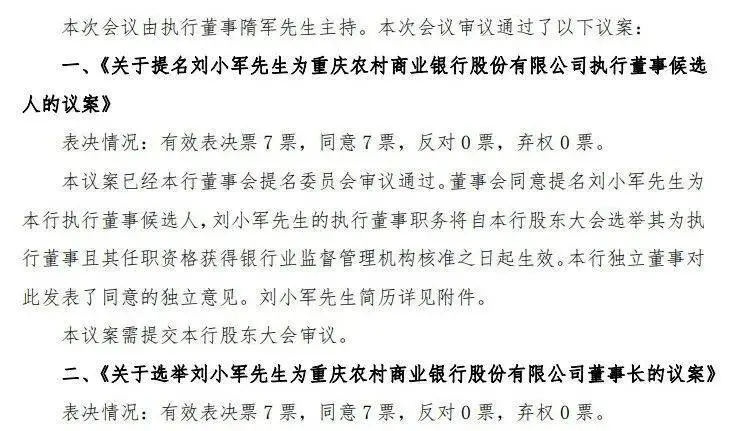 本次会议由执行董事隋军先生主持。本次会议审议通过了以下议案：

一、《关于提名刘小军先生为重庆农村商业银行股份有限公司执行董事候选人的议案》

表决情况：有效表决票 7 票，同意 7 票，反对 0 票，弃权 0 票。

本议案已经本行董事会提名委员会审议通过。董事会同意提名刘小军先生为本行执行董事候选人，刘小军先生的执行董事职务将自本行股东大会选举其为执行董事且其任职资格获得银行业监督管理机构核准之日起生效。本行独立董事对此发表了同意的独立意见。刘小军先生简历详见附件。

本议案需提交本行股东大会审议。

二、《关于选举刘小军先生为重庆农村商业银行股份有限公司董事长的议案》

表决情况：有效表决票 7 票，同意 7 票，反对 0 票，弃权 0 票。